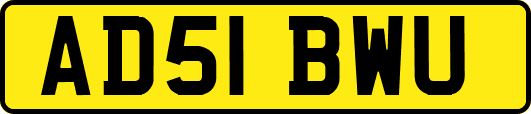 AD51 BWU